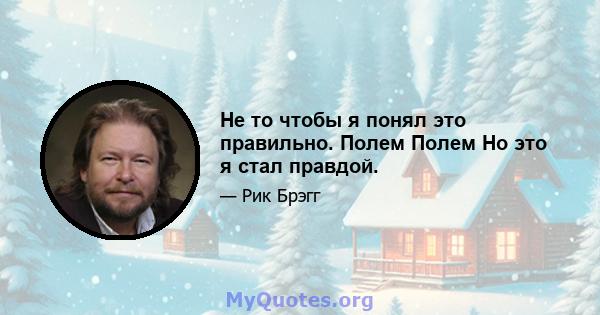 Не то чтобы я понял это правильно. Полем Полем Но это я стал правдой.

— Рик Брэгг

MyQuotes.org